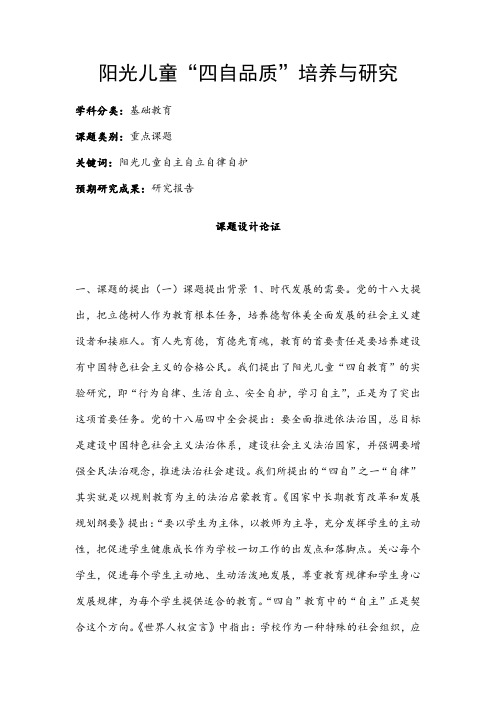 阳光儿童“四自品质”培养与研究

学科分类：基础教育

课题类别：重点课题

关键词：阳光儿童自主自立自律自护

预期研究成果：研究报告

课题设计论证

一、课题的提出（一）课题提出背景 1、时代发展的需要。党的十八大提出，把立德树人作为教育根本任务，培养德智体美全面发展的社会主义建设者和接班人。育人先育德，育德先育魂，教育的首要责任是要培养建设有中国特色社会主义的合格公民。我们提出了阳光儿童“四自教育”的实验研究，即“行为自律、生活自立、安全自护，学习自主”，正是为了突出这项首要任务。党的十八届四中全会提出：要全面推进依法治国，总目标是建设中国特色社会主义法治体系，建设社会主义法治国家，并强调要增强全民法治观念，推进法治社会建设。我们所提出的“四自”之一“自律”其实就是以规则教育为主的法治启蒙教育。《国家中长期教育改革和发展规划纲要》提出：“要以学生为主体，以教师为主导，充分发挥学生的主动性，把促进学生健康成长作为学校一切工作的出发点和落脚点。关心每个学生，促进每个学生主动地、生动活泼地发展，尊重教育规律和学生身心发展规律，为每个学生提供适合的教育。“四自”教育中的“自主”正是契合这个方向。《世界人权宣言》中指出：学校作为一种特殊的社会组织，应